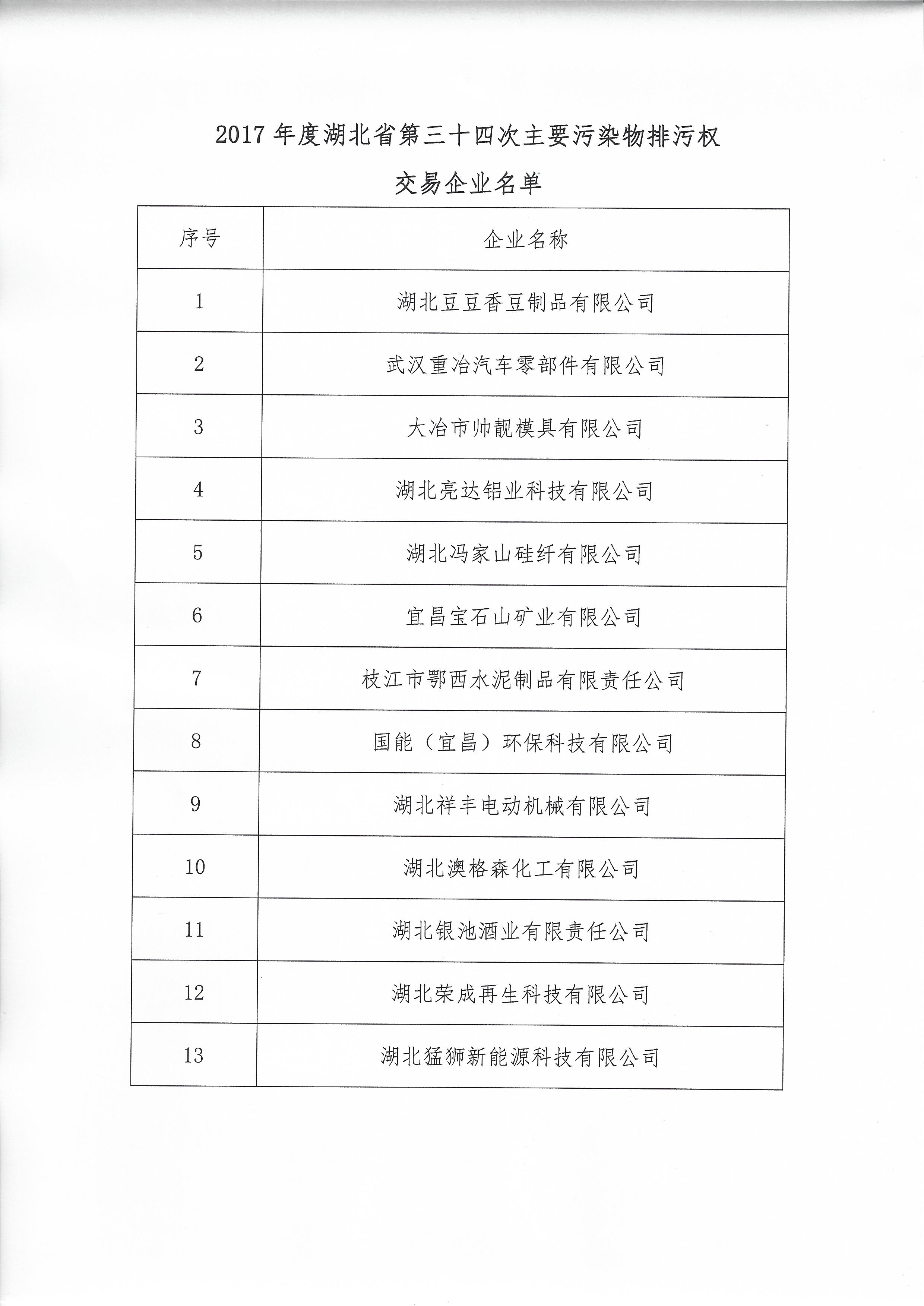 2017 年度湖北省第三十四次主要污染物排污权

交易企业名单

| 序号 | 企业名称 |
|---|---|
| 1 | 湖北豆豆香豆制品有限公司 |
| 2 | 武汉重冶汽车零部件有限公司 |
| 3 | 大冶市帅靓模具有限公司 |
| 4 | 湖北亮达铝业科技有限公司 |
| 5 | 湖北冯家山硅纤有限公司 |
| 6 | 宜昌宝石山矿业有限公司 |
| 7 | 枝江市鄂西水泥制品有限责任公司 |
| 8 | 国能（宜昌）环保科技有限公司 |
| 9 | 湖北祥丰电动机械有限公司 |
| 10 | 湖北澳格森化工有限公司 |
| 11 | 湖北银池酒业有限责任公司 |
| 12 | 湖北荣成再生科技有限公司 |
| 13 | 湖北猛狮新能源科技有限公司 |